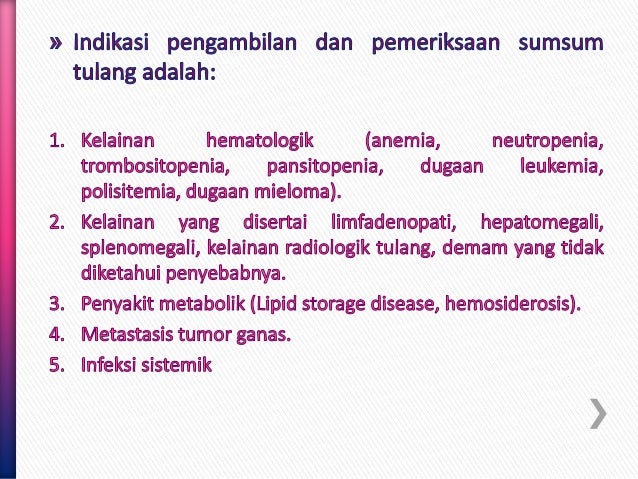 » Indikasi pengambilan dan pemeriksaan sumsum tulang adalah:

1. Kelainan hematologik (anemia, neutropenia, trombositopenia, pansitopenia, dugaan leukemia, polisitemia, dugaan mieloma).
2. Kelainan yang disertai limfadenopati, hepatomegali, splenomegali, kelainan radiologik tulang, demam yang tidak diketahui penyebabnya.
3. Penyakit metabolik (Lipid storage disease, hemosiderosis).
4. Metastasis tumor ganas.
5. Infeksi sistemik